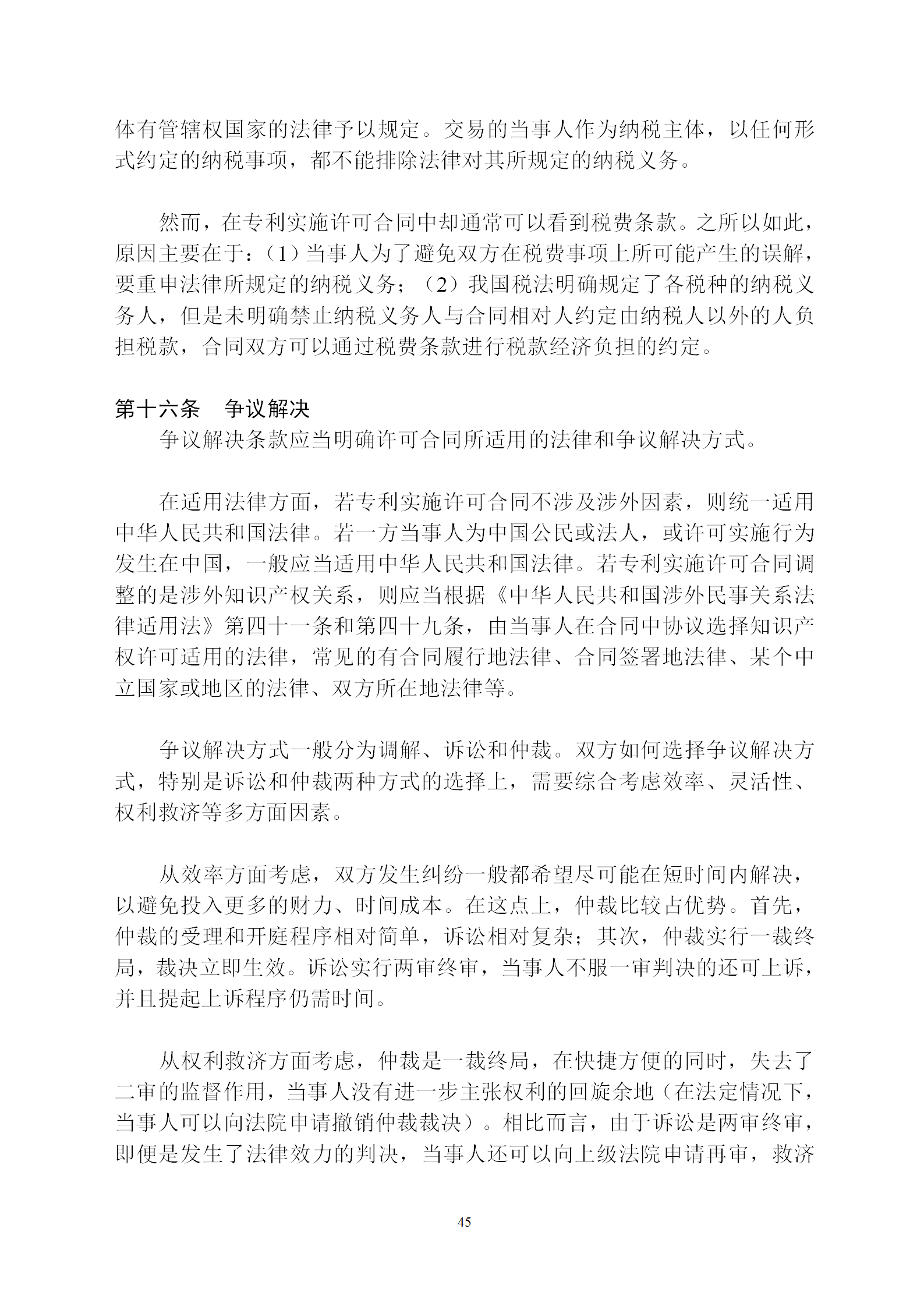 体有管辖权国家的法律予以规定。交易的当事人作为纳税主体，以任何形式约定的纳税事项，都不能排除法律对其所规定的纳税义务。

然而，在专利实施许可合同中却通常可以看到税费条款。之所以如此，原因主要在于：（1）当事人为了避免双方在税费事项上所可能产生的误解，要重申法律所规定的纳税义务；（2）我国税法明确规定了各税种的纳税义务人，但是未明确禁止纳税义务人与合同相对人约定由纳税人以外的人负担税款，合同双方可以通过税费条款进行税款经济负担的约定。

第十六条　争议解决

争议解决条款应当明确许可合同所适用的法律和争议解决方式。

在适用法律方面，若专利实施许可合同不涉及涉外因素，则统一适用中华人民共和国法律。若一方当事人为中国公民或法人，或许可实施行为发生在中国，一般应当适用中华人民共和国法律。若专利实施许可合同调整的是涉外知识产权关系，则应当根据《中华人民共和国涉外民事关系法律适用法》第四十一条和第四十九条，由当事人在合同中协议选择知识产权许可适用的法律，常见的有合同履行地法律、合同签署地法律、某个中立国家或地区的法律、双方所在地法律等。

争议解决方式一般分为调解、诉讼和仲裁。双方如何选择争议解决方式，特别是诉讼和仲裁两种方式的选择上，需要综合考虑效率、灵活性、权利救济等多方面因素。

从效率方面考虑，双方发生纠纷一般都希望尽可能在短时间内解决，以避免投入更多的财力、时间成本。在这点上，仲裁比较占优势。首先，仲裁的受理和开庭程序相对简单，诉讼相对复杂；其次，仲裁实行一裁终局，裁决立即生效。诉讼实行两审终审，当事人不服一审判决的还可上诉，并且提起上诉程序仍需时间。

从权利救济方面考虑，仲裁是一裁终局，在快捷方便的同时，失去了二审的监督作用，当事人没有进一步主张权利的回旋余地（在法定情况下，当事人可以向法院申请撤销仲裁裁决）。相比而言，由于诉讼是两审终审，即便是发生了法律效力的判决，当事人还可以向上级法院申请再审，救济

45